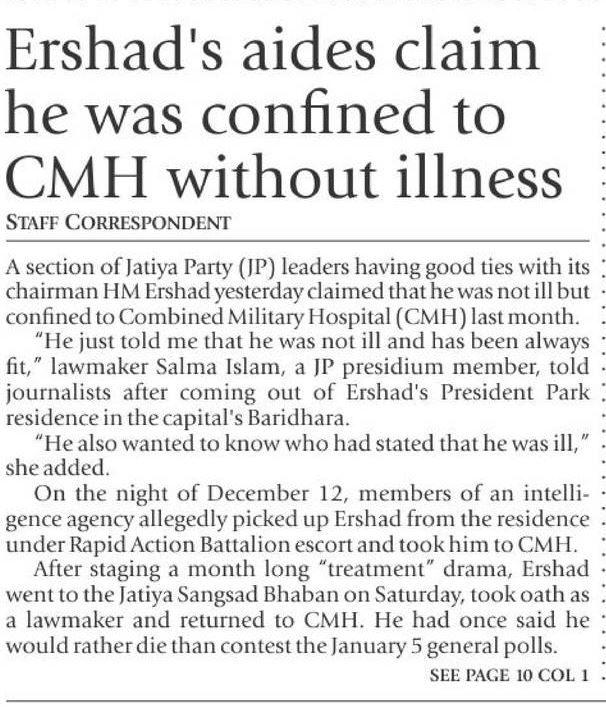 Ershad's aides claim he was confined to CMH without illness

STAFF CORRESPONDENT

A section of Jatiya Party (JP) leaders having good ties with its chairman HM Ershad yesterday claimed that he was not ill but confined to Combined Military Hospital (CMH) last month.

"He just told me that he was not ill and has been always fit," lawmaker Salma Islam, a JP presidium member, told journalists after coming out of Ershad's President Park residence in the capital's Baridhara.

"He also wanted to know who had stated that he was ill," she added.

On the night of December 12, members of an intelligence agency allegedly picked up Ershad from the residence under Rapid Action Battalion escort and took him to CMH.

After staging a month long "treatment" drama, Ershad went to the Jatiya Sangsad Bhaban on Saturday, took oath as a lawmaker and returned to CMH. He had once said he would rather die than contest the January 5 general polls.

SEE PAGE 10 COL 1